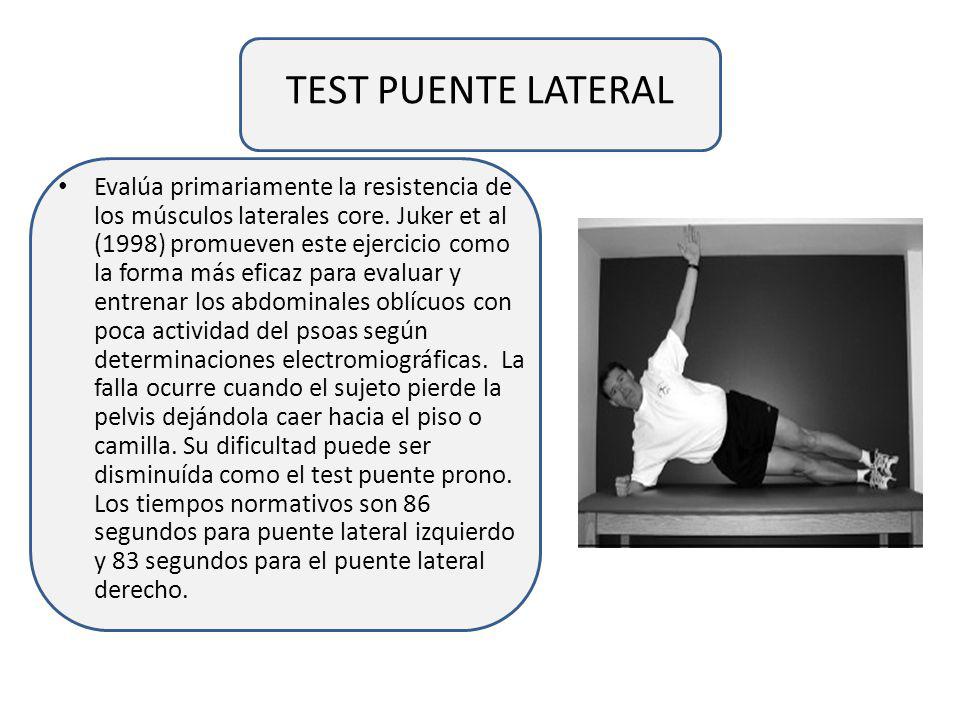 TEST PUENTE LATERAL

• Evalúa primariamente la resistencia de los músculos laterales core. Juker et al (1998) promueven este ejercicio como la forma más eficaz para evaluar y entrenar los abdominales oblícuos con poca actividad del psoas según determinaciones electromiográficas. La falla ocurre cuando el sujeto pierde la pelvis dejándola caer hacia el piso o camilla. Su dificultad puede ser disminuída como el test puente prono. Los tiempos normativos son 86 segundos para puente lateral izquierdo y 83 segundos para el puente lateral derecho.